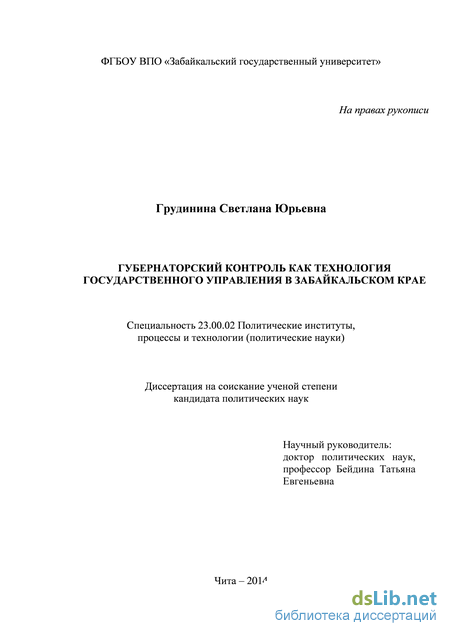 ФГБОУ ВПО «Забайкальский государственный университет»

На правах рукописи

Грудинина Светлана Юрьевна

ГУБЕРНАТОРСКИЙ КОНТРОЛЬ КАК ТЕХНОЛОГИЯ ГОСУДАРСТВЕННОГО УПРАВЛЕНИЯ В ЗАБАЙКАЛЬСКОМ КРАЕ

Специальность 23.00.02 Политические институты, процессы и технологии (политические науки)

Диссертация на соискание ученой степени кандидата политических наук

Научный руководитель: доктор политических наук, профессор Бейдина Татьяна Евгеньевна

Чита – 2014

dsLib.net
библиотека диссертаций